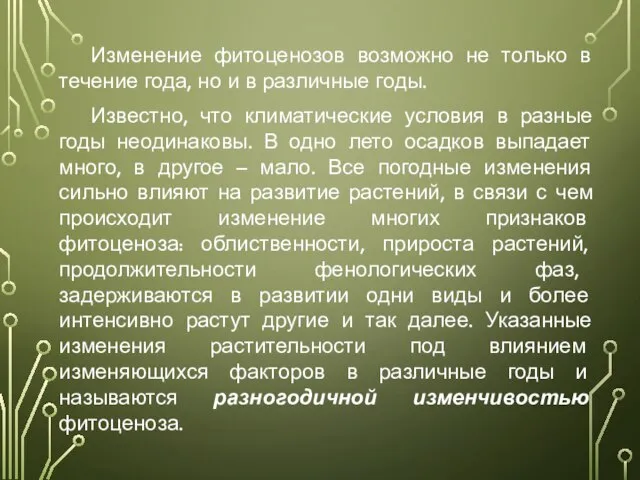 Изменение фитоценозов возможно не только в течение года, но и в различные годы.

Известно, что климатические условия в разные годы неодинаковы. В одно лето осадков выпадает много, в другое – мало. Все погодные изменения сильно влияют на развитие растений, в связи с чем происходит изменение многих признаков фитоценоза: облиственности, прироста растений, продолжительности фенологических фаз, задерживаются в развитии одни виды и более интенсивно растут другие и так далее. Указанные изменения растительности под влиянием изменяющихся факторов в различные годы и называются разногодичной изменчивостью фитоценоза.